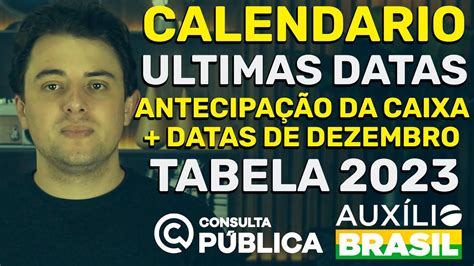 CALENDARIO
ULTIMAS DATAS
ANTECIPAÇÃO DA CAIXA
+ DATAS DE DEZEMBRO
TABELA 2023

CONSULTA PÚBLICA

AUXÍLIO BRASIL